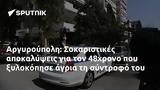 SPUTNIK

Αργυρούπολη: Σοκαριστικές αποκαλύψεις για τον 48χρονο που ξυλοκόπησε άγρια τη σύντροφό του